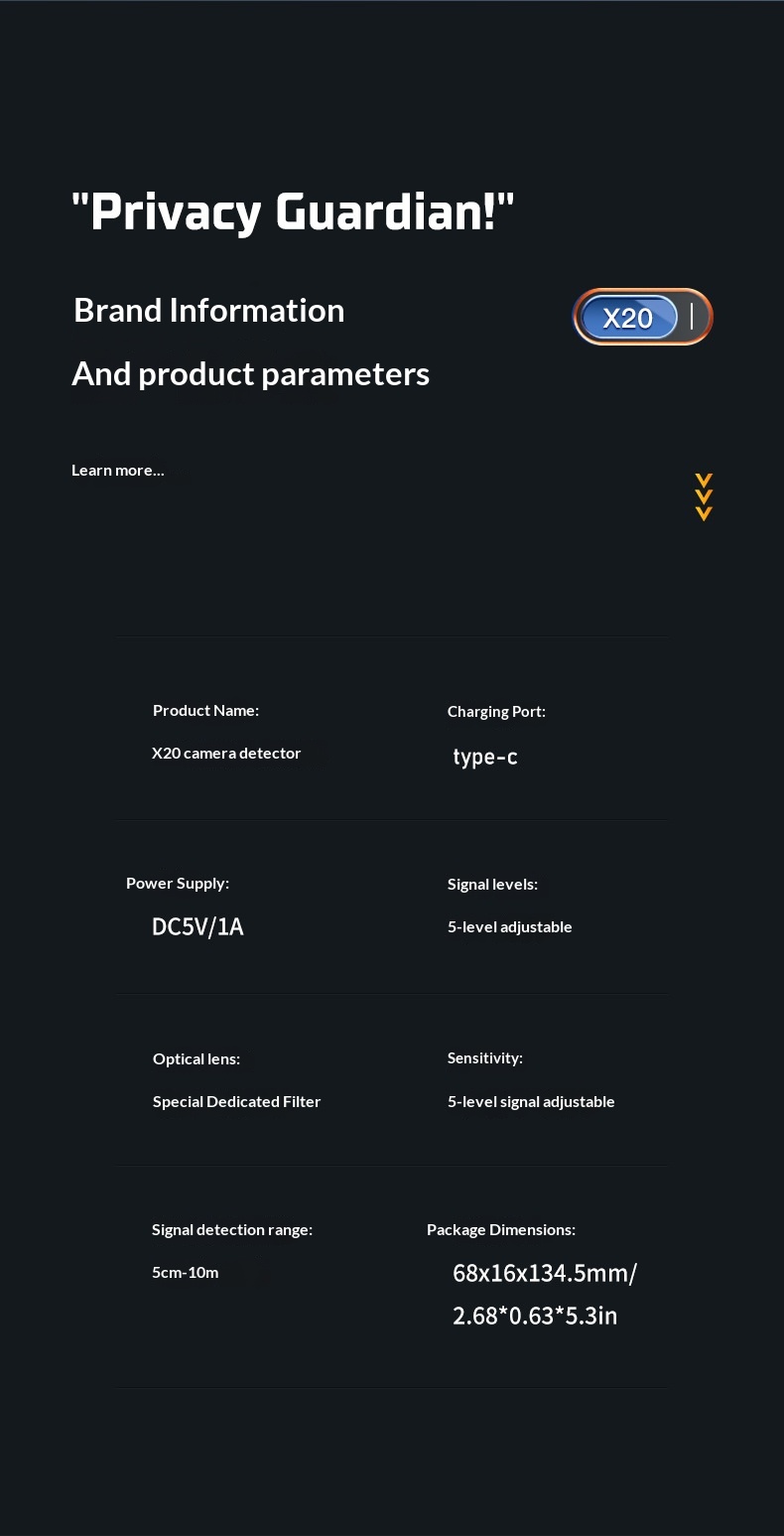 "Privacy Guardian!"

Brand Information

X20

And product parameters

Learn more...

Product Name:
X20 camera detector

Charging Port:
type-c

Power Supply:
DC5V/1A

Signal levels:
5-level adjustable

Optical lens:
Special Dedicated Filter

Sensitivity:
5-level signal adjustable

Signal detection range:
5cm-10m

Package Dimensions:
68x16x134.5mm/
2.68*0.63*5.3in